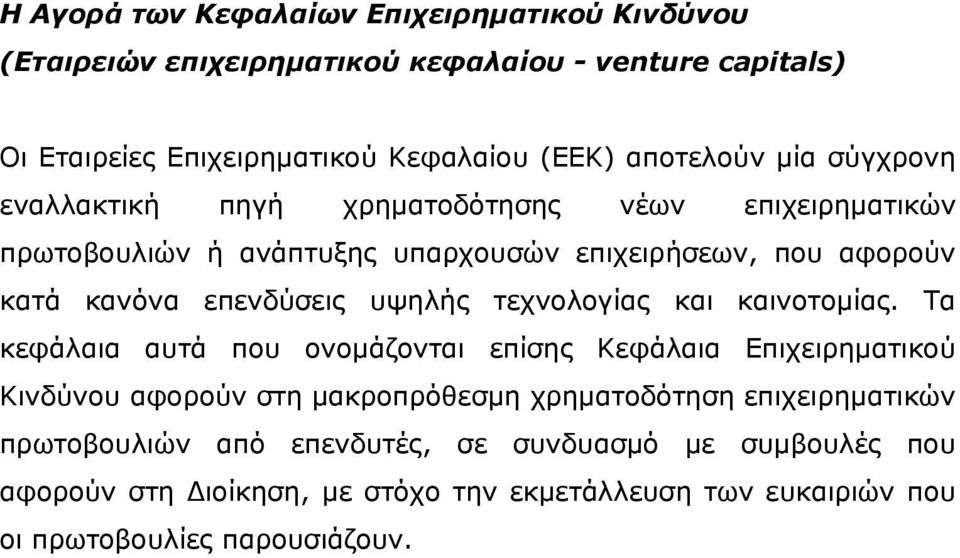 Η Αγορά των Κεφαλαίων Επιχειρηματικού Κινδύνου (Εταιρειών επιχειρηματικού κεφαλαίου - venture capitals)

Οι Εταιρείες Επιχειρηματικού Κεφαλαίου (ΕΕΚ) αποτελούν μία σύγχρονη εναλλακτική πηγή χρηματοδότησης νέων επιχειρηματικών πρωτοβουλιών ή ανάπτυξης υπαρχουσών επιχειρήσεων, που αφορούν κατά κανόνα επενδύσεις υψηλής τεχνολογίας και καινοτομίας. Τα κεφάλαια αυτά που ονομάζονται επίσης Κεφάλαια Επιχειρηματικού Κινδύνου αφορούν στη μακροπρόθεσμη χρηματοδότηση επιχειρηματικών πρωτοβουλιών από επενδυτές, σε συνδυασμό με συμβουλές που αφορούν στη Διοίκηση, με στόχο την εκμετάλλευση των ευκαιριών που οι πρωτοβουλίες παρουσιάζουν.